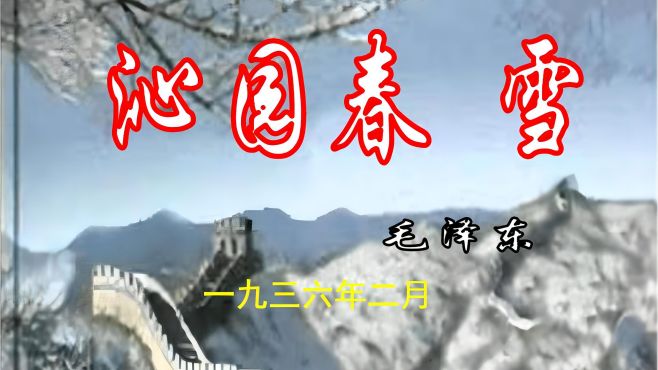 沁园春 雪

毛泽东

一九三六年二月